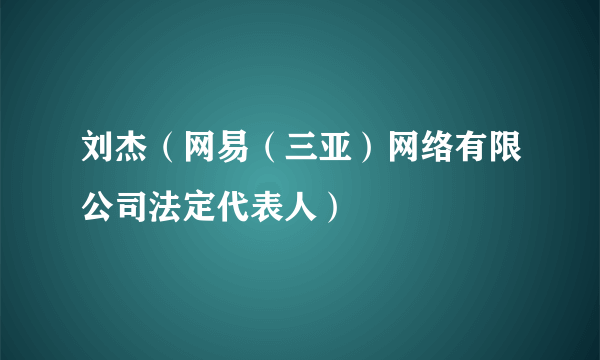 刘杰（网易（三亚）网络有限公司法定代表人）